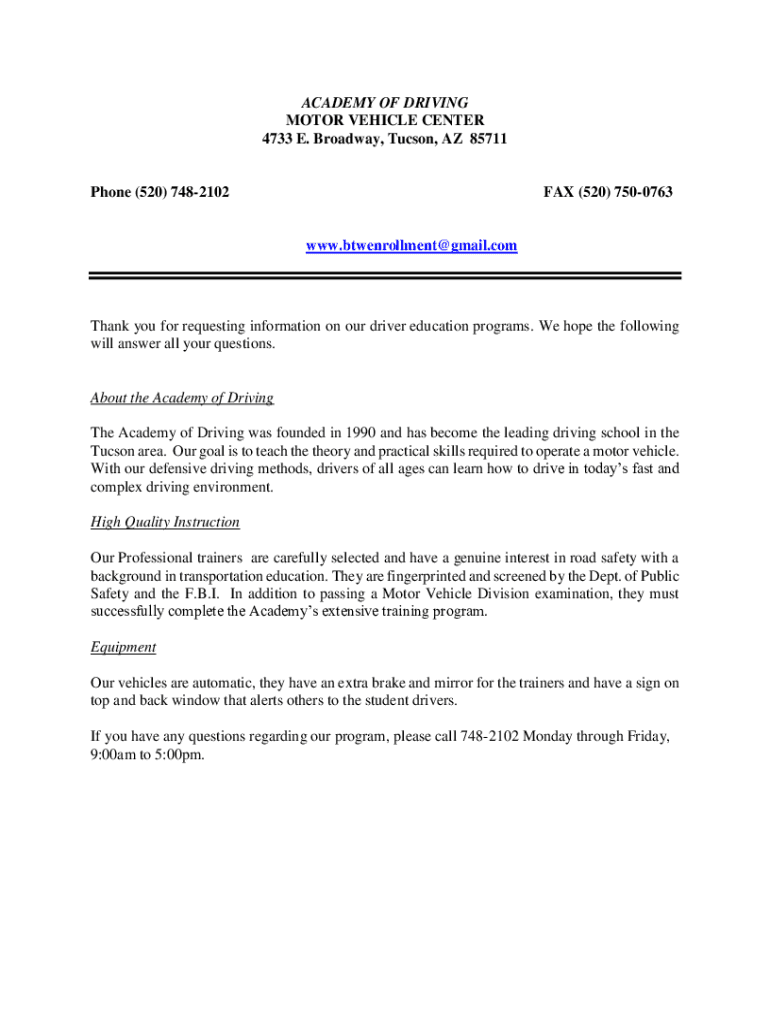 ACADEMY OF DRIVING
MOTOR VEHICLE CENTER
4733 E. Broadway, Tucson, AZ 85711

Phone (520) 748-2102

FAX (520) 750-0763

www.btwenrollment@gmail.com

Thank you for requesting information on our driver education programs. We hope the following will answer all your questions.

About the Academy of Driving

The Academy of Driving was founded in 1990 and has become the leading driving school in the Tucson area. Our goal is to teach the theory and practical skills required to operate a motor vehicle. With our defensive driving methods, drivers of all ages can learn how to drive in today's fast and complex driving environment.

High Quality Instruction

Our Professional trainers are carefully selected and have a genuine interest in road safety with a background in transportation education. They are fingerprinted and screened by the Dept. of Public Safety and the F.B.I. In addition to passing a Motor Vehicle Division examination, they must successfully complete the Academy's extensive training program.

Equipment

Our vehicles are automatic, they have an extra brake and mirror for the trainers and have a sign on top and back window that alerts others to the student drivers.

If you have any questions regarding our program, please call 748-2102 Monday through Friday, 9:00am to 5:00pm.